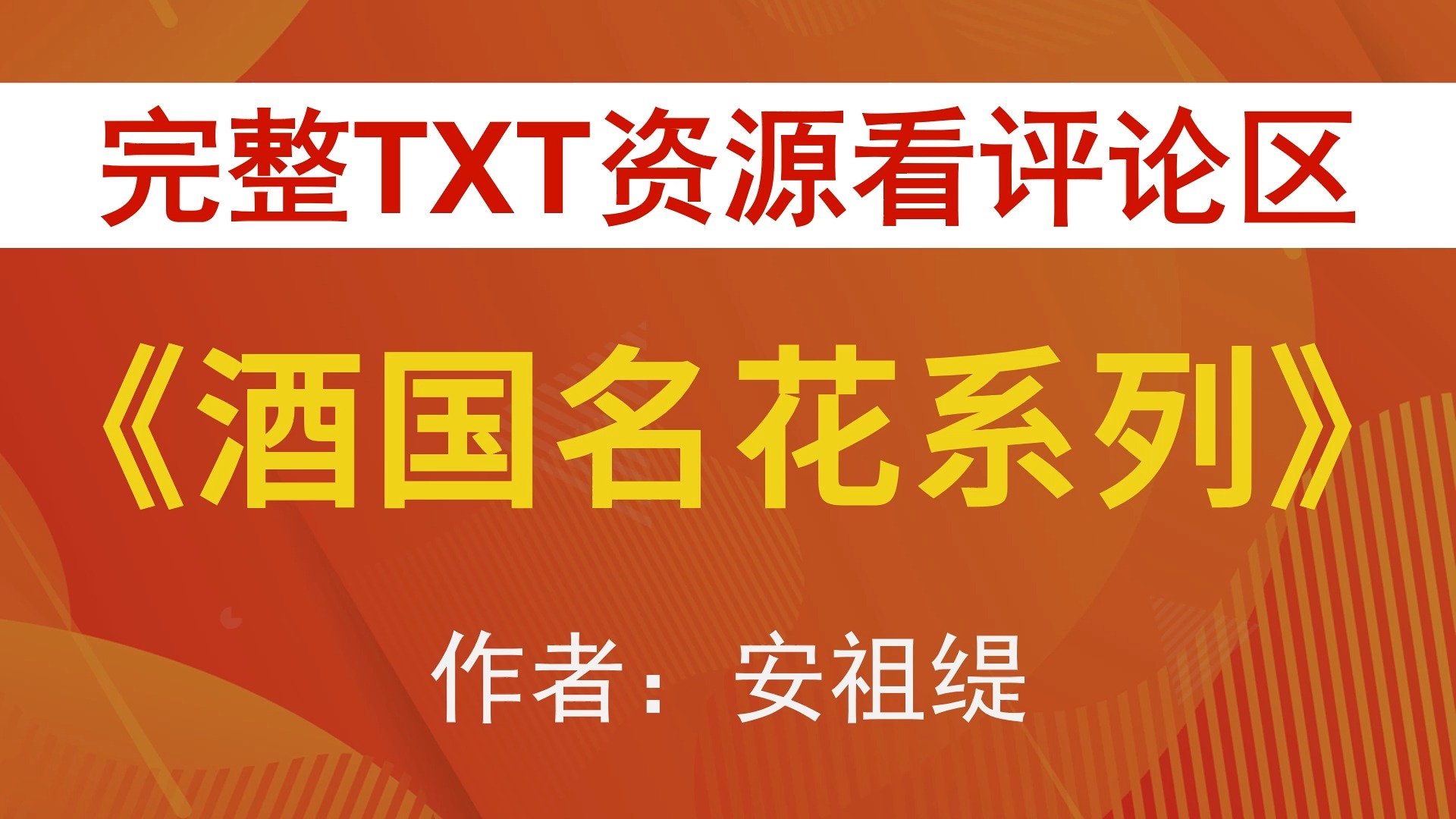 完整TXT资源看评论区

《酒国名花系列》

作者：安祖缇